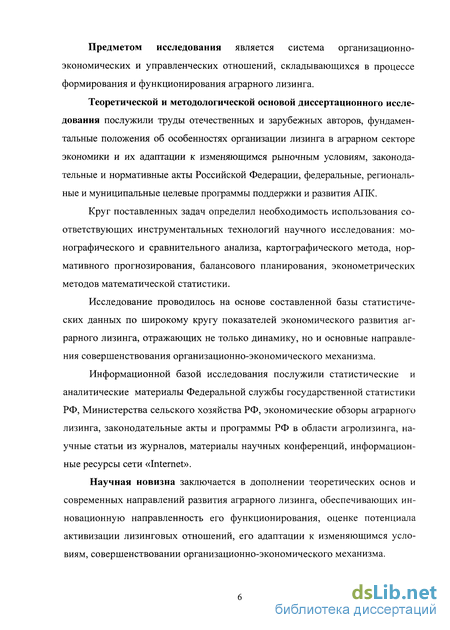 Предметом исследования является система организационно-экономических и управленческих отношений, складывающихся в процессе формирования и функционирования аграрного лизинга.

Теоретической и методологической основой диссертационного исследования послужили труды отечественных и зарубежных авторов, фундаментальные положения об особенностях организации лизинга в аграрном секторе экономики и их адаптации к изменяющимся рыночным условиям, законодательные и нормативные акты Российской Федерации, федеральные, региональные и муниципальные целевые программы поддержки и развития АПК.

Круг поставленных задач определил необходимость использования соответствующих инструментальных технологий научного исследования: монографического и сравнительного анализа, картографического метода, нормативного прогнозирования, балансового планирования, эконометрических методов математической статистики.

Исследование проводилось на основе составленной базы статистических данных по широкому кругу показателей экономического развития аграрного лизинга, отражающих не только динамику, но и основные направления совершенствования организационно-экономического механизма.

Информационной базой исследования послужили статистические и аналитические материалы Федеральной службы государственной статистики РФ, Министерства сельского хозяйства РФ, экономические обзоры аграрного лизинга, законодательные акты и программы РФ в области агролизинга, научные статьи из журналов, материалы научных конференций, информационные ресурсы сети «Internet».

Научная новизна заключается в дополнении теоретических основ и современных направлений развития аграрного лизинга, обеспечивающих инновационную направленность его функционирования, оценке потенциала активизации лизинговых отношений, его адаптации к изменяющимся условиям, совершенствовании организационно-экономического механизма.

6

dsLib.net
библиотека диссертаций